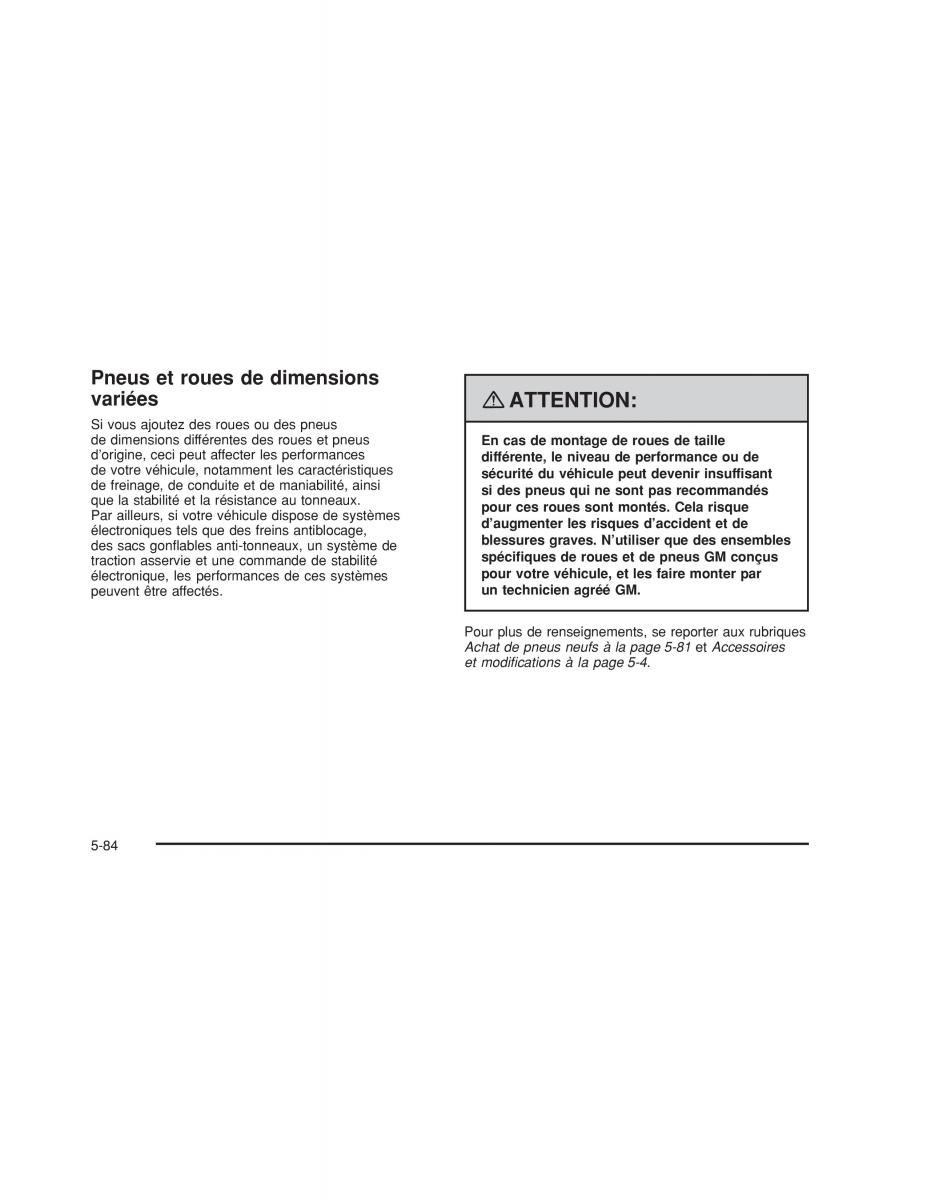 Pneus et roues de dimensions variées

Si vous ajoutez des roues ou des pneus de dimensions différentes des roues et pneus d'origine, ceci peut affecter les performances de votre véhicule, notamment les caractéristiques de freinage, de conduite et de maniabilité, ainsi que la stabilité et la résistance au tonneaux. Par ailleurs, si votre véhicule dispose de systèmes électroniques tels que des freins antiblocage, des sacs gonflables anti-tonneaux, un système de traction asservie et une commande de stabilité électronique, les performances de ces systèmes peuvent être affectés.

ATTENTION:

En cas de montage de roues de taille différente, le niveau de performance ou de sécurité du véhicule peut devenir insuffisant si des pneus qui ne sont pas recommandés pour ces roues sont montés. Cela risque d'augmenter les risques d'accident et de blessures graves. N'utiliser que des ensembles spécifiques de roues et de pneus GM conçus pour votre véhicule, et les faire monter par un technicien agréé GM.

Pour plus de renseignements, se reporter aux rubriques Achat de pneus neufs à la page 5-81 et Accessoires et modifications à la page 5-4.

5-84